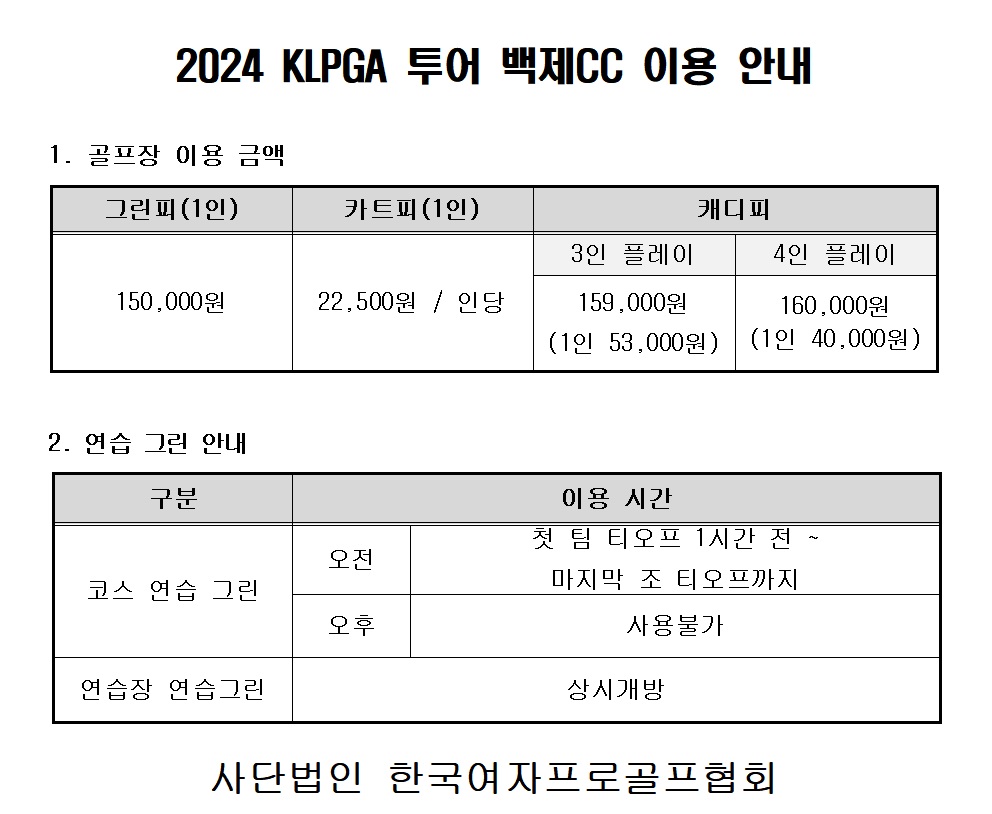 2024 KLPGA 투어 백제CC 이용 안내

1. 골프장 이용 금액

| 그린피(1인) | 카트피(1인) | 캐디피 | |
|---|---|---|---|
| | | 3인 플레이 | 4인 플레이 |
| 150,000원 | 22,500원 / 인당 | 159,000원 (1인 53,000원) | 160,000원 (1인 40,000원) |

2. 연습 그린 안내

| 구분 | 이용 시간 | |
|---|---|---|
| 코스 연습 그린 | 오전 | 첫 팀 티오프 1시간 전 ~ 마지막 조 티오프까지 |
| | 오후 | 사용불가 |
| 연습장 연습그린 | 상시개방 | |

사단법인 한국여자프로골프협회